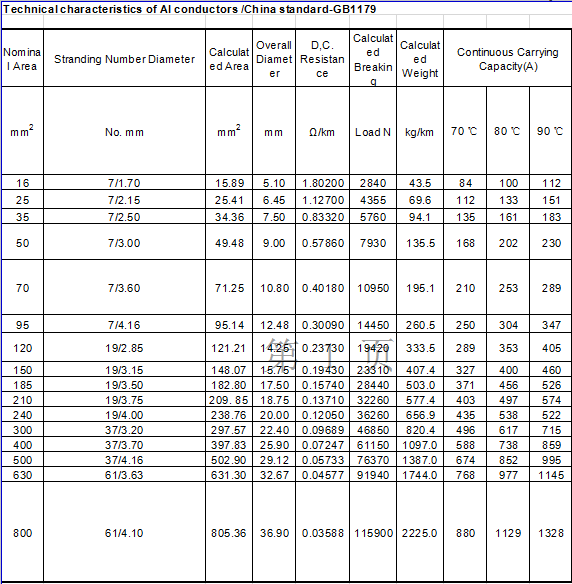 Technical characteristics of Al conductors /China standard-GB1179

| Nominal Area | Stranding Number Diameter | Calculated Area | Overall Diameter | D,C. Resistance | Calculated Breaking | Calculated Weight | Continuous Carrying Capacity(A) | | |
|---|---|---|---|---|---|---|---|---|---|
| $mm^2$ | No. mm | $mm^2$ | mm | Ω/km | Load N | kg/km | 70 ℃ | 80 ℃ | 90 ℃ |
| 16 | 7/1.70 | 15.89 | 5.10 | 1.80200 | 2840 | 43.5 | 84 | 100 | 112 |
| 25 | 7/2.15 | 25.41 | 6.45 | 1.12700 | 4355 | 69.6 | 112 | 133 | 151 |
| 35 | 7/2.50 | 34.36 | 7.50 | 0.83320 | 5760 | 94.1 | 135 | 161 | 183 |
| 50 | 7/3.00 | 49.48 | 9.00 | 0.57860 | 7930 | 135.5 | 168 | 202 | 230 |
| 70 | 7/3.60 | 71.25 | 10.80 | 0.40180 | 10950 | 195.1 | 210 | 253 | 289 |
| 95 | 7/4.16 | 95.14 | 12.48 | 0.30090 | 14450 | 260.5 | 250 | 304 | 347 |
| 120 | 19/2.85 | 121.21 | 14.25 | 0.23730 | 19420 | 333.5 | 289 | 353 | 405 |
| 150 | 19/3.15 | 148.07 | 15.75 | 0.19430 | 23310 | 407.4 | 327 | 400 | 460 |
| 185 | 19/3.50 | 182.80 | 17.50 | 0.15740 | 28440 | 503.0 | 371 | 456 | 526 |
| 210 | 19/3.75 | 209. 85 | 18.75 | 0.13710 | 32260 | 577.4 | 403 | 497 | 574 |
| 240 | 19/4.00 | 238.76 | 20.00 | 0.12050 | 36260 | 656.9 | 435 | 538 | 522 |
| 300 | 37/3.20 | 297.57 | 22.40 | 0.09689 | 46850 | 820.4 | 496 | 617 | 715 |
| 400 | 37/3.70 | 397.83 | 25.90 | 0.07247 | 61150 | 1097.0 | 588 | 738 | 859 |
| 500 | 37/4.16 | 502.90 | 29.12 | 0.05733 | 76370 | 1387.0 | 674 | 852 | 995 |
| 630 | 61/3.63 | 631.30 | 32.67 | 0.04577 | 91940 | 1744.0 | 768 | 977 | 1145 |
| 800 | 61/4.10 | 805.36 | 36.90 | 0.03588 | 115900 | 2225.0 | 880 | 1129 | 1328 |

第 1 页